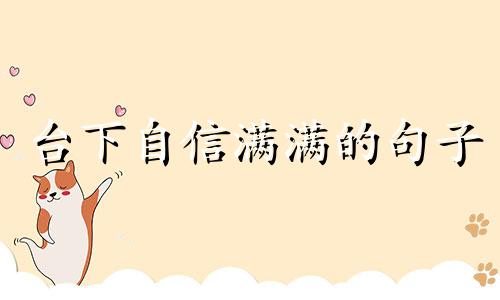 台下自信满满的句子